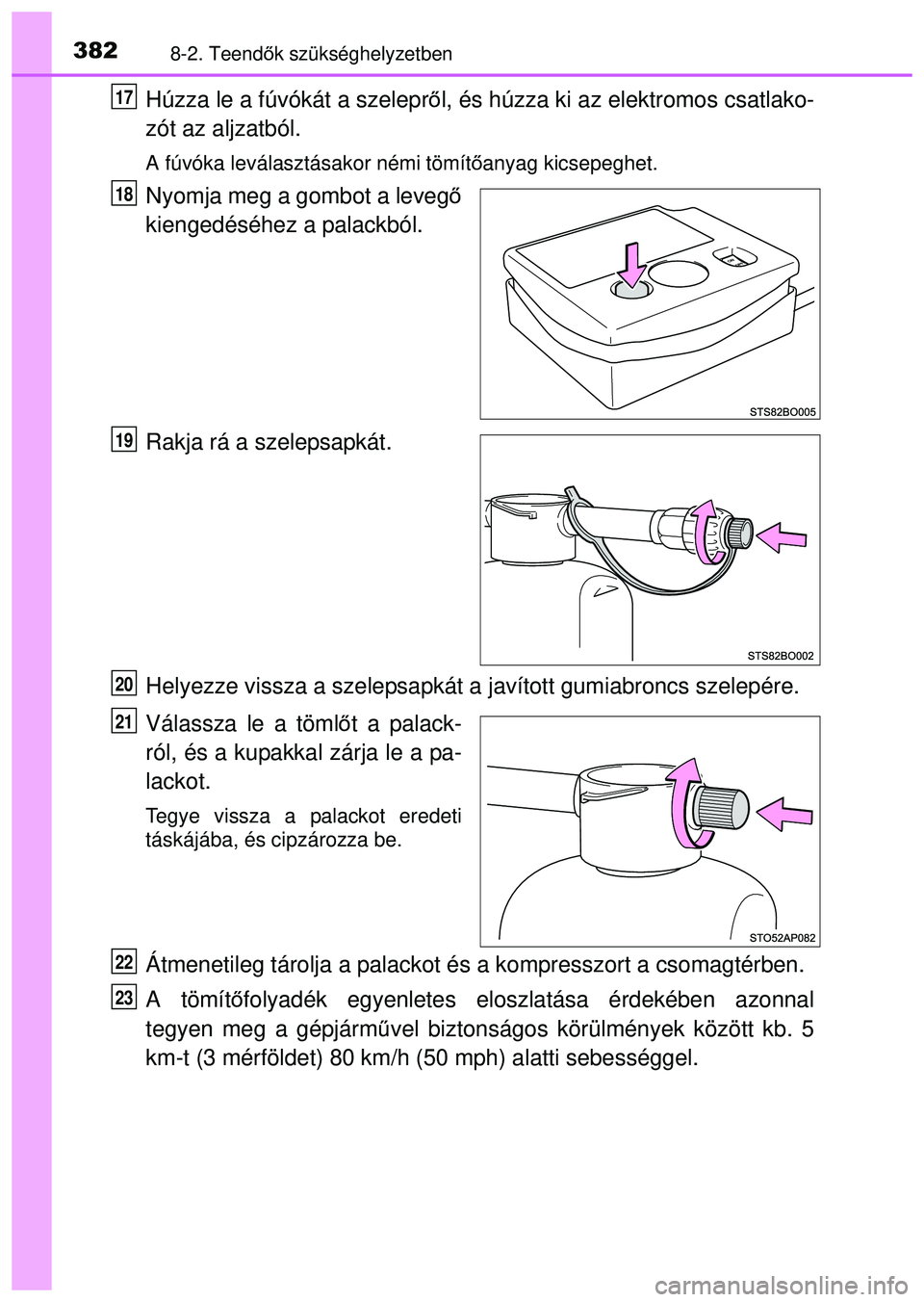 382 8-2. Teendők szükséghelyzetben

17 Húzza le a fúvókát a szelepről, és húzza ki az elektromos csatlakozót az aljzatból.

A fúvóka leválasztásakor némi tömítőanyag kicsepeghet.

18 Nyomja meg a gombot a levegő kiengedéséhez a palackból.

STS82BO005

19 Rakja rá a szelepsapkát.

STS82BO002

20 Helyezze vissza a szelepsapkát a javított gumiabroncs szelepére.

21 Válassza le a tömlőt a palackról, és a kupakkal zárja le a palackot.

Tegye vissza a palackot eredeti táskájába, és cipzározza be.

STO52AP082

22 Átmenetileg tárolja a palackot és a kompresszort a csomagtérben.

23 A tömítőfolyadék egyenletes eloszlatása érdekében azonnal tegyen meg a gépjárművel biztonságos körülmények között kb. 5 km-t (3 mérföldet) 80 km/h (50 mph) alatti sebességgel.

carmanualsonline.info